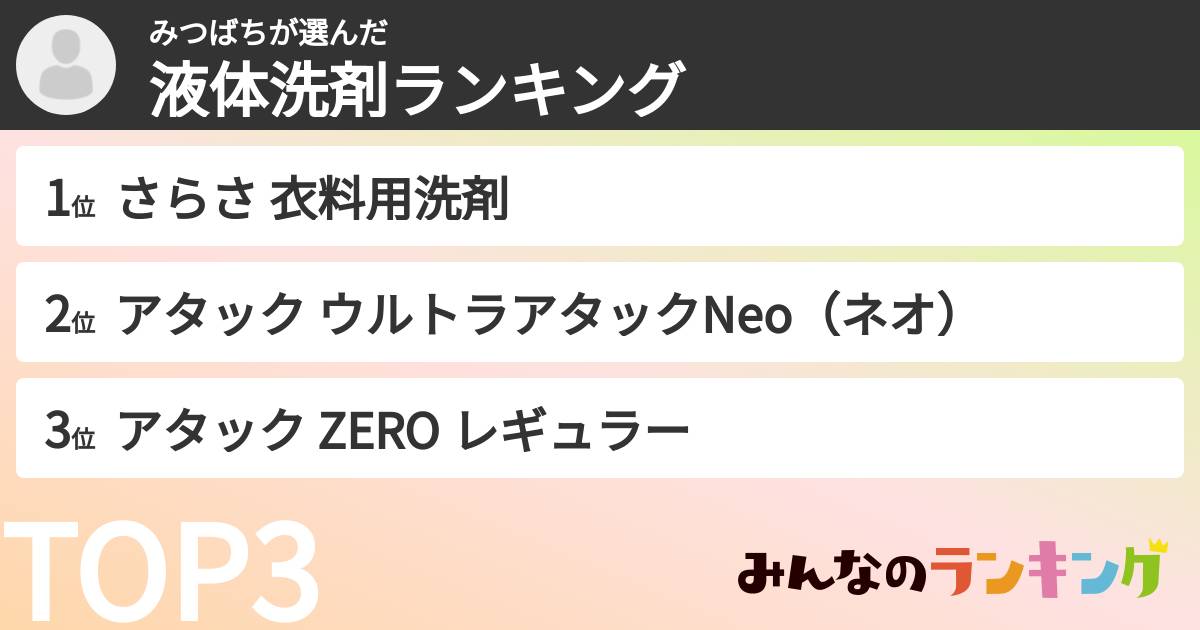 みつばちが選んだ
液体洗剤ランキング

1位 さらさ 衣料用洗剤

2位 アタック ウルトラアタックNeo（ネオ）

3位 アタック ZERO レギュラー

TOP3

みんなのランキング